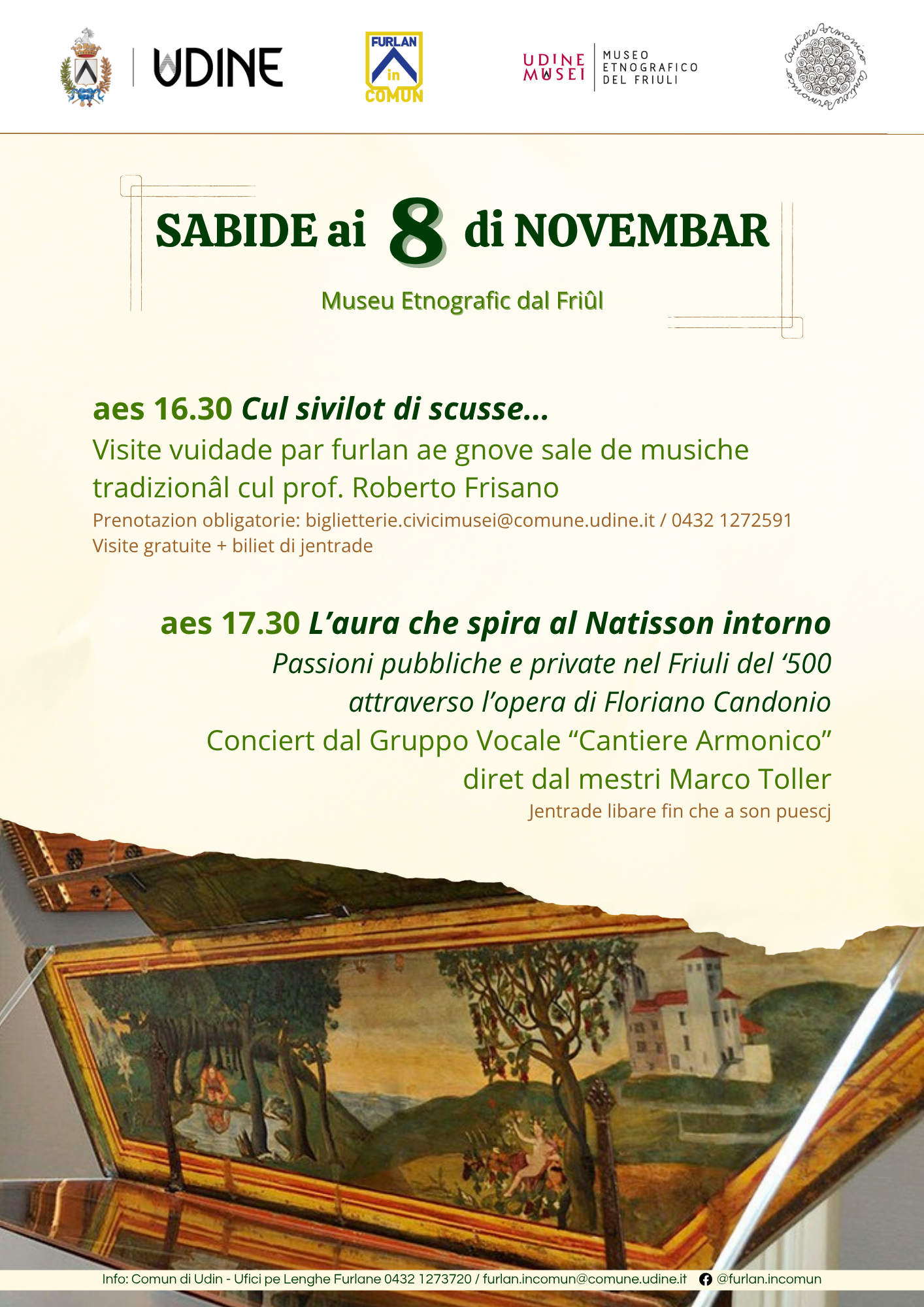 UDINE

FURLAN
in
COMUN

UDINE
MUSEI
MUSEO
ETNOGRAFICO
DEL FRIULI

Cantiere Armonico

SABIDE ai 8 di NOVEMBAR

Museu Etnografic dal Friûl

aes 16.30 Cul sivilot di scusse...
Visite vuidade par furlan ae gnove sale de musiche tradizionâl cul prof. Roberto Frisano
Prenotazion obligatorie: biglietterie.civicimusei@comune.udine.it / 0432 1272591
Visite gratuite + biliet di jentrade

aes 17.30 L'aura che spira al Natisson intorno
Passioni pubbliche e private nel Friuli del '500
attraverso l'opera di Floriano Candonio
Conciert dal Gruppo Vocale "Cantiere Armonico"
diret dal mestri Marco Toller
Jentrade libare fin che a son puescj

Info: Comun di Udin - Ufici pe Lenghe Furlane 0432 1273720 / furlan.incomun@comune.udine.it @furlan.incomun